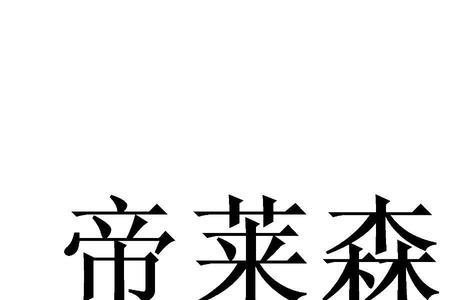 帝莱森